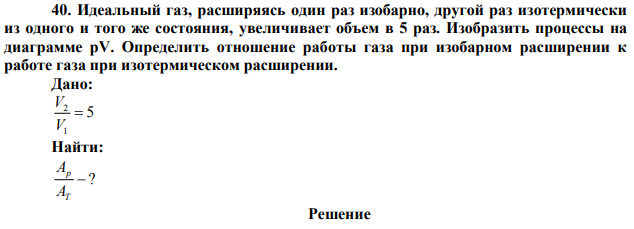 40. Идеальный газ, расширяясь один раз изобарно, другой раз изотермически из одного и того же состояния, увеличивает объем в 5 раз. Изобразить процессы на диаграмме pV. Определить отношение работы газа при изобарном расширении к работе газа при изотермическом расширении.

Дано:

$\frac{V_2}{V_1} = 5$

Найти:

$\frac{A_p}{A_T} - ?$

Решение